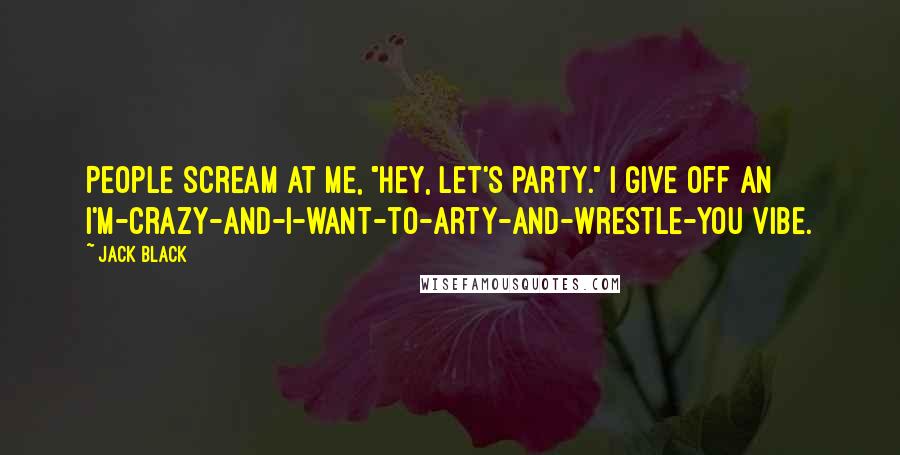 PEOPLE SCREAM AT ME, "HEY, LET'S PARTY." I GIVE OFF AN I'M-CRAZY-AND-I-WANT-TO-ARTY-AND-WRESTLE-YOU VIBE.

~ JACK BLACK

WISEFAMOUSQUOTES.COM